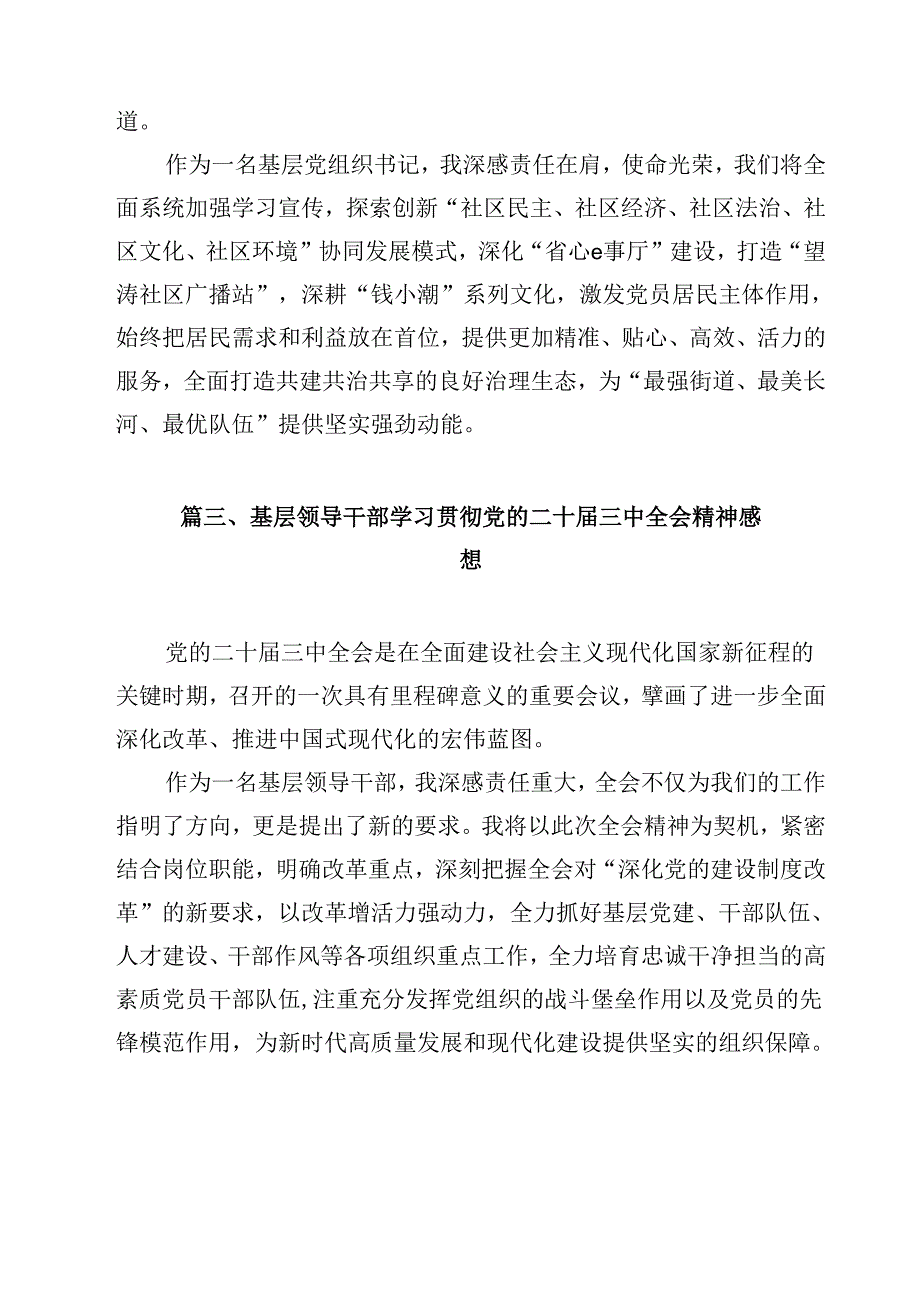 道。

作为一名基层党组织书记，我深感责任在肩，使命光荣，我们将全面系统加强学习宣传，探索创新“社区民主、社区经济、社区法治、社区文化、社区环境”协同发展模式，深化“省心e事厅”建设，打造“望涛社区广播站”，深耕“钱小潮”系列文化，激发党员居民主体作用，始终把居民需求和利益放在首位，提供更加精准、贴心、高效、活力的服务，全面打造共建共治共享的良好治理生态，为“最强街道、最美长河、最优队伍”提供坚实强劲动能。

篇三、基层领导干部学习贯彻党的二十届三中全会精神感想

党的二十届三中全会是在全面建设社会主义现代化国家新征程的关键时期，召开的一次具有里程碑意义的重要会议，擘画了进一步全面深化改革、推进中国式现代化的宏伟蓝图。

作为一名基层领导干部，我深感责任重大，全会不仅为我们的工作指明了方向，更是提出了新的要求。我将以此次全会精神为契机，紧密结合岗位职能，明确改革重点，深刻把握全会对“深化党的建设制度改革”的新要求，以改革增活力强动力，全力抓好基层党建、干部队伍、人才建设、干部作风等各项组织重点工作，全力培育忠诚干净担当的高素质党员干部队伍，注重充分发挥党组织的战斗堡垒作用以及党员的先锋模范作用，为新时代高质量发展和现代化建设提供坚实的组织保障。